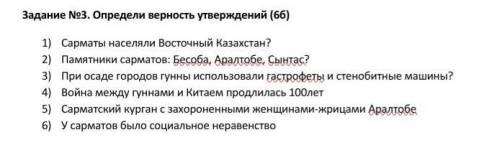 Задание №3. Определи верность утверждений (6б)

1) Сарматы населяли Восточный Казахстан?
2) Памятники сарматов: Бесоба, Аралтобе, Сынтас?
3) При осаде городов гунны использовали гастрофеты и стенобитные машины?
4) Война между гуннами и Китаем продлилась 100лет
5) Сарматский курган с захороненными женщинами-жрицами Аралтобе
6) У сарматов было социальное неравенство